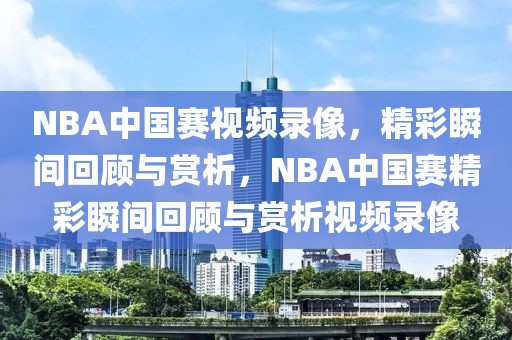 NBA中国赛视频录像，精彩瞬间回顾与赏析，NBA中国赛精彩瞬间回顾与赏析视频录像